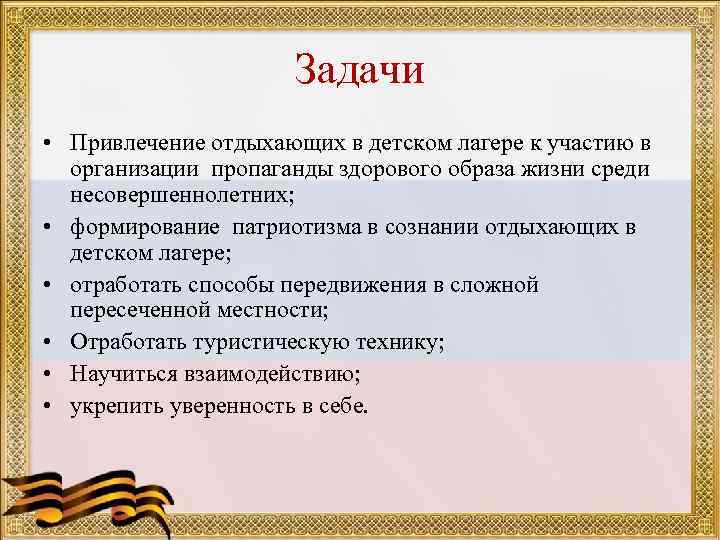 Задачи

• Привлечение отдыхающих в детском лагере к участию в организации пропаганды здорового образа жизни среди несовершеннолетних;
• формирование патриотизма в сознании отдыхающих в детском лагере;
• отработать способы передвижения в сложной пересеченной местности;
• Отработать туристическую технику;
• Научиться взаимодействию;
• укрепить уверенность в себе.